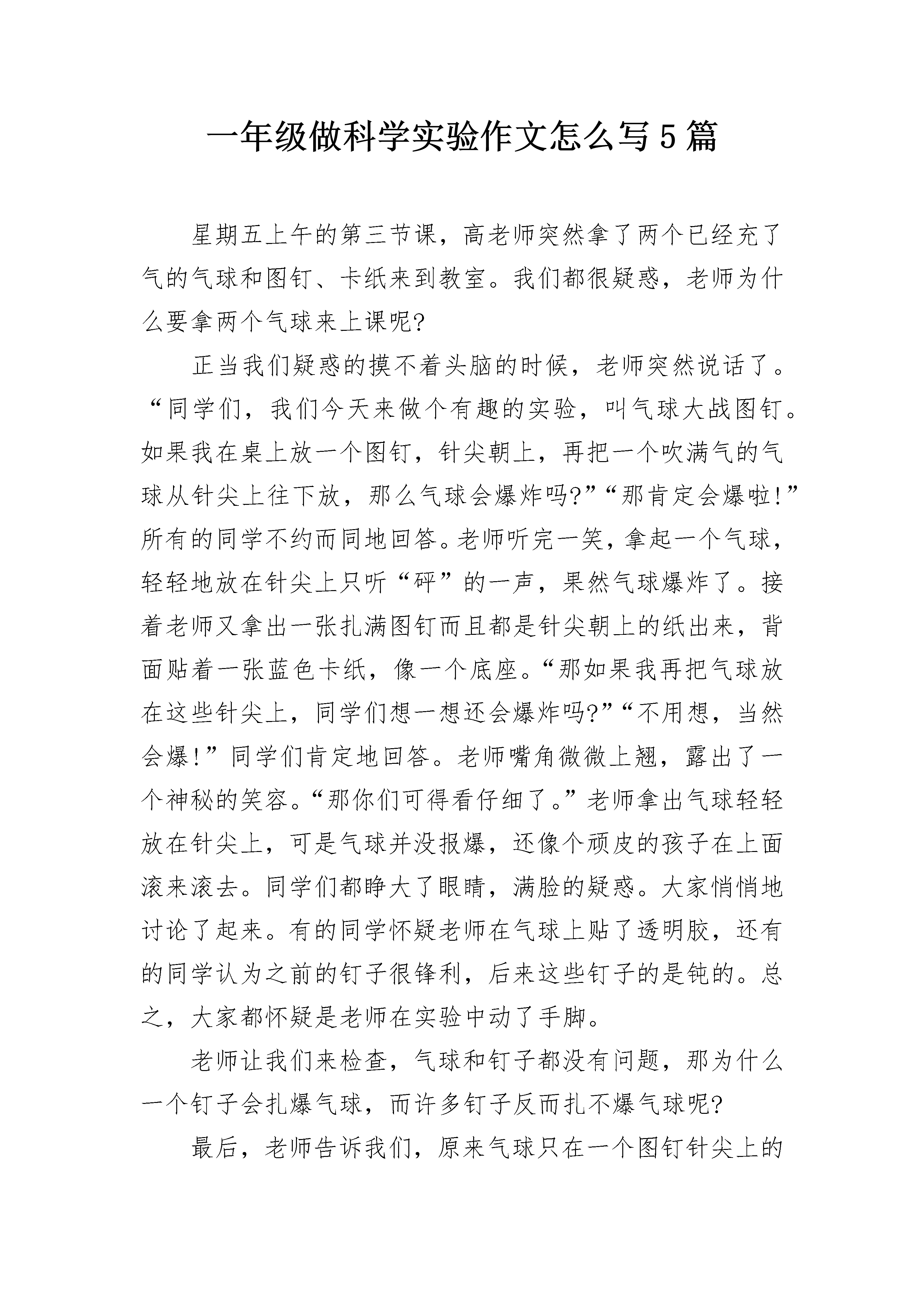 一年级做科学实验作文怎么写5篇

星期五上午的第三节课，高老师突然拿了两个已经充了气的气球和图钉、卡纸来到教室。我们都很疑惑，老师为什么要拿两个气球来上课呢?

正当我们疑惑的摸不着头脑的时候，老师突然说话了。“同学们，我们今天来做个有趣的实验，叫气球大战图钉。如果我在桌上放一个图钉，针尖朝上，再把一个吹满气的气球从针尖上往下放，那么气球会爆炸吗?”“那肯定会爆啦!”所有的同学不约而同地回答。老师听完一笑，拿起一个气球，轻轻地放在针尖上只听“砰”的一声，果然气球爆炸了。接着老师又拿出一张扎满图钉而且都是针尖朝上的纸出来，背面贴着一张蓝色卡纸，像一个底座。“那如果我再把气球放在这些针尖上，同学们想一想还会爆炸吗?”“不用想，当然会爆!”同学们肯定地回答。老师嘴角微微上翘，露出了一个神秘的笑容。“那你们可得看仔细了。”老师拿出气球轻轻放在针尖上，可是气球并没报爆，还像个顽皮的孩子在上面滚来滚去。同学们都睁大了眼睛，满脸的疑惑。大家悄悄地讨论了起来。有的同学怀疑老师在气球上贴了透明胶，还有的同学认为之前的钉子很锋利，后来这些钉子的是钝的。总之，大家都怀疑是老师在实验中动了手脚。

老师让我们来检查，气球和钉子都没有问题，那为什么一个钉子会扎爆气球，而许多钉子反而扎不爆气球呢?

最后，老师告诉我们，原来气球只在一个图钉针尖上的